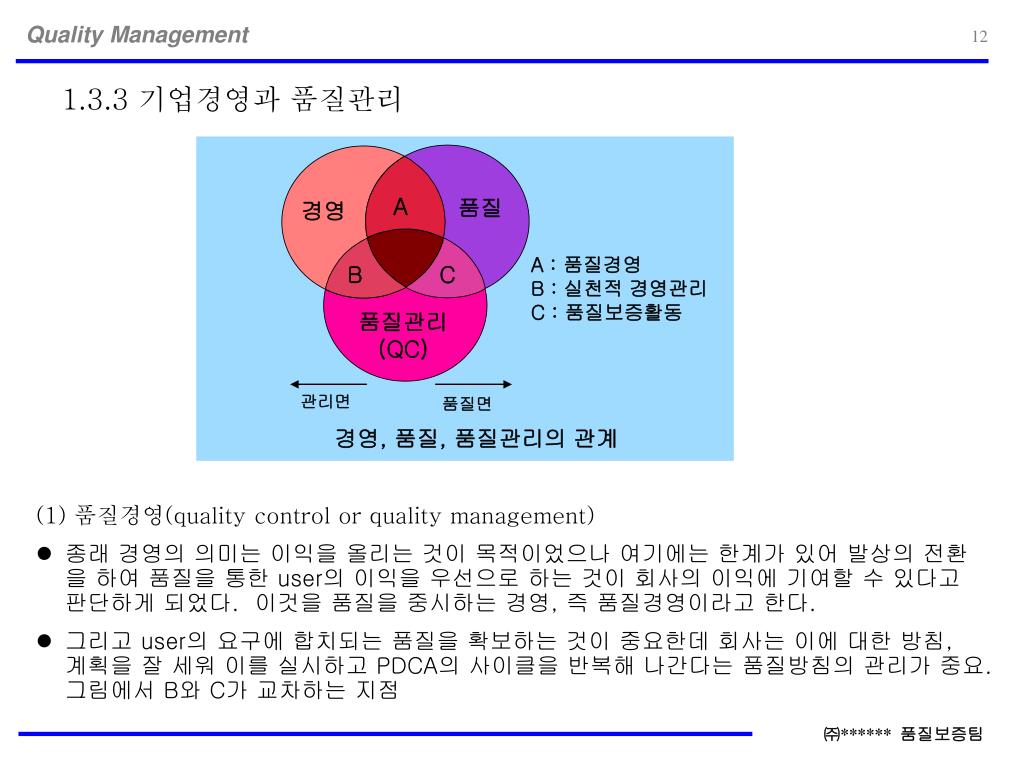 Quality Management

12

1.3.3 기업경영과 품질관리

경영

A

품질

B

C

품질관리 (QC)

A : 품질경영
B : 실천적 경영관리
C : 품질보증활동

관리면

품질면

경영, 품질, 품질관리의 관계

(1) 품질경영(quality control or quality management)

● 종래 경영의 의미는 이익을 올리는 것이 목적이었으나 여기에는 한계가 있어 발상의 전환을 하여 품질을 통한 user의 이익을 우선으로 하는 것이 회사의 이익에 기여할 수 있다고 판단하게 되었다. 이것을 품질을 중시하는 경영, 즉 품질경영이라고 한다.

● 그리고 user의 요구에 합치되는 품질을 확보하는 것이 중요한데 회사는 이에 대한 방침, 계획을 잘 세워 이를 실시하고 PDCA의 사이클을 반복해 나간다는 품질방침의 관리가 중요. 그림에서 B와 C가 교차하는 지점

㈜****** 품질보증팀